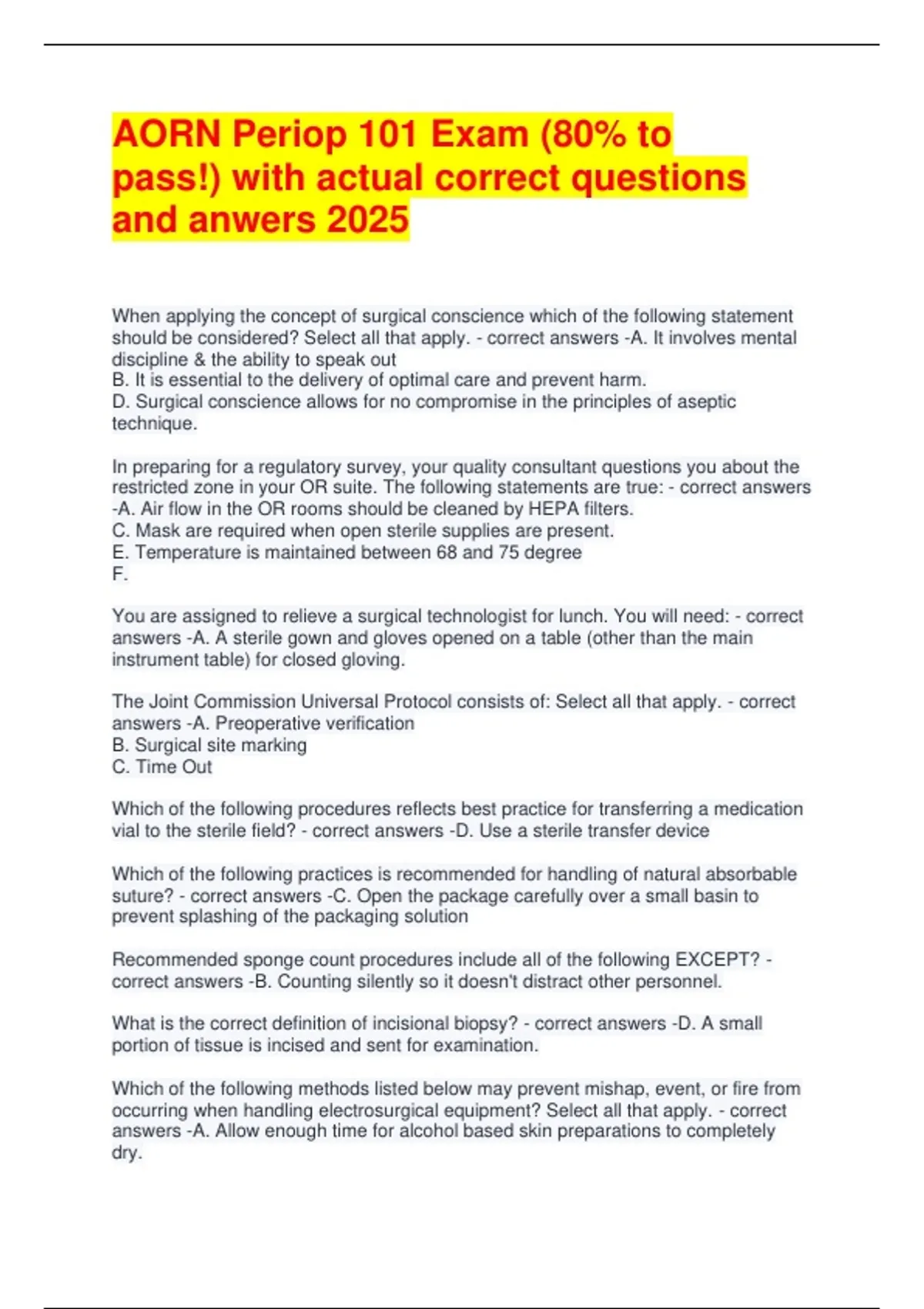 AORN Periop 101 Exam (80% to pass!) with actual correct questions and anwers 2025

When applying the concept of surgical conscience which of the following statement should be considered? Select all that apply. - correct answers -A. It involves mental discipline & the ability to speak out
B. It is essential to the delivery of optimal care and prevent harm.
D. Surgical conscience allows for no compromise in the principles of aseptic technique.

In preparing for a regulatory survey, your quality consultant questions you about the restricted zone in your OR suite. The following statements are true: - correct answers -A. Air flow in the OR rooms should be cleaned by HEPA filters.
C. Mask are required when open sterile supplies are present.
E. Temperature is maintained between 68 and 75 degree
F.

You are assigned to relieve a surgical technologist for lunch. You will need: - correct answers -A. A sterile gown and gloves opened on a table (other than the main instrument table) for closed gloving.

The Joint Commission Universal Protocol consists of: Select all that apply. - correct answers -A. Preoperative verification
B. Surgical site marking
C. Time Out

Which of the following procedures reflects best practice for transferring a medication vial to the sterile field? - correct answers -D. Use a sterile transfer device

Which of the following practices is recommended for handling of natural absorbable suture? - correct answers -C. Open the package carefully over a small basin to prevent splashing of the packaging solution

Recommended sponge count procedures include all of the following EXCEPT? - correct answers -B. Counting silently so it doesn't distract other personnel.

What is the correct definition of incisional biopsy? - correct answers -D. A small portion of tissue is incised and sent for examination.

Which of the following methods listed below may prevent mishap, event, or fire from occurring when handling electrosurgical equipment? Select all that apply. - correct answers -A. Allow enough time for alcohol based skin preparations to completely dry.